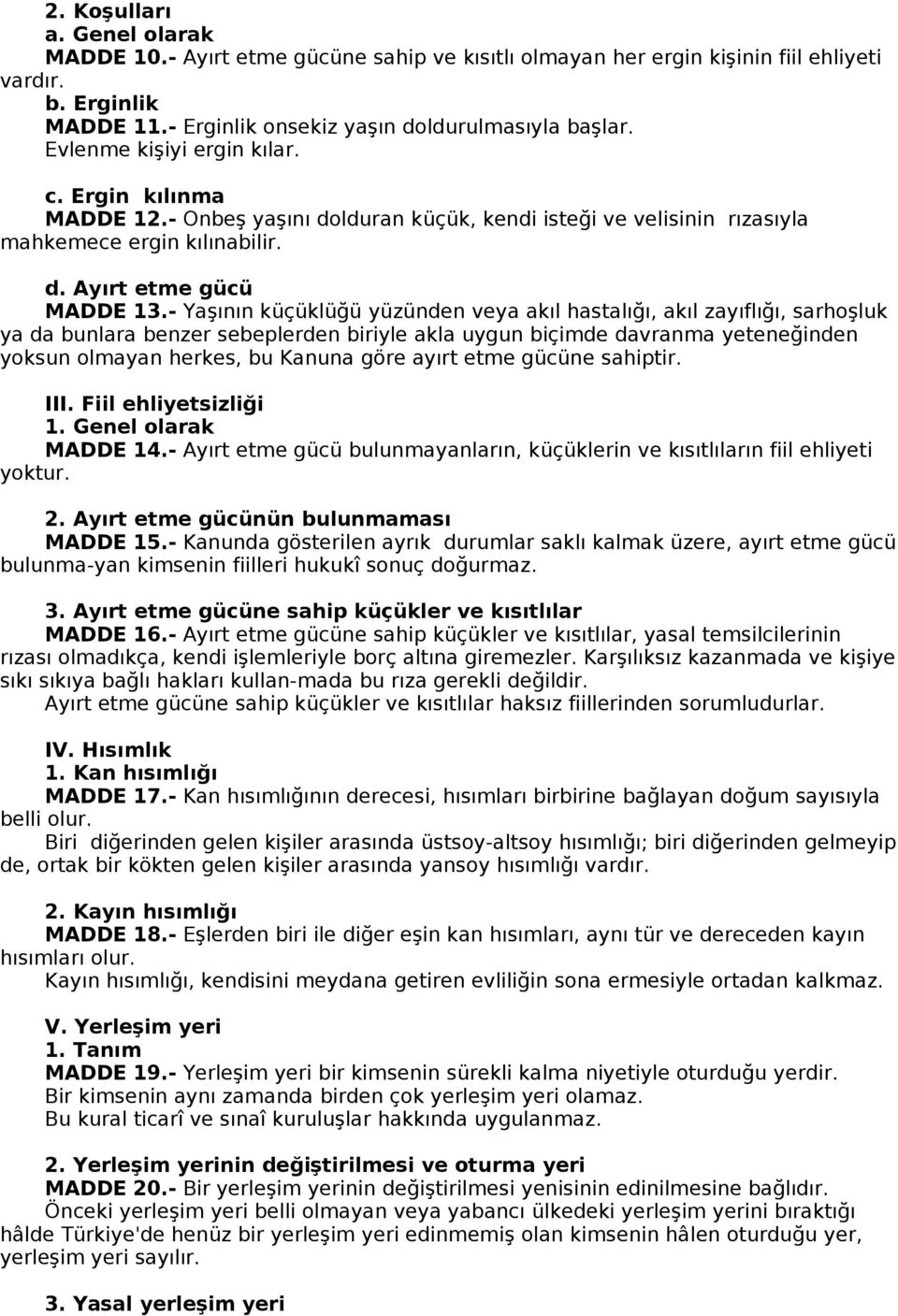 2. Koşulları
a. Genel olarak
MADDE 10.- Ayırt etme gücüne sahip ve kısıtlı olmayan her ergin kişinin fiil ehliyeti vardır.
b. Erginlik
MADDE 11.- Erginlik onsekiz yaşın doldurulmasıyla başlar.
Evlenme kişiyi ergin kılar.

c. Ergin kılınma
MADDE 12.- Onbeş yaşını dolduran küçük, kendi isteği ve velisinin rızasıyla mahkemece ergin kılınabilir.

d. Ayırt etme gücü
MADDE 13.- Yaşının küçüklüğü yüzünden veya akıl hastalığı, akıl zayıflığı, sarhoşluk ya da bunlara benzer sebeplerden biriyle akla uygun biçimde davranma yeteneğinden yoksun olmayan herkes, bu Kanuna göre ayırt etme gücüne sahiptir.

III. Fiil ehliyetsizliği
1. Genel olarak
MADDE 14.- Ayırt etme gücü bulunmayanların, küçüklerin ve kısıtlıların fiil ehliyeti yoktur.

2. Ayırt etme gücünün bulunmaması
MADDE 15.- Kanunda gösterilen ayrık durumlar saklı kalmak üzere, ayırt etme gücü bulunma-yan kimsenin fiilleri hukukî sonuç doğurmaz.

3. Ayırt etme gücüne sahip küçükler ve kısıtlılar
MADDE 16.- Ayırt etme gücüne sahip küçükler ve kısıtlılar, yasal temsilcilerinin rızası olmadıkça, kendi işlemleriyle borç altına giremezler. Karşılıksız kazanmada ve kişiye sıkı sıkıya bağlı hakları kullan-mada bu rıza gerekli değildir.
Ayırt etme gücüne sahip küçükler ve kısıtlılar haksız fiillerinden sorumludurlar.

IV. Hısımlık
1. Kan hısımlığı
MADDE 17.- Kan hısımlığının derecesi, hısımları birbirine bağlayan doğum sayısıyla belli olur.
Biri diğerinden gelen kişiler arasında üstsoy-altsoy hısımlığı; biri diğerinden gelmeyip de, ortak bir kökten gelen kişiler arasında yansoy hısımlığı vardır.

2. Kayın hısımlığı
MADDE 18.- Eşlerden biri ile diğer eşin kan hısımları, aynı tür ve dereceden kayın hısımları olur.
Kayın hısımlığı, kendisini meydana getiren evliliğin sona ermesiyle ortadan kalkmaz.

V. Yerleşim yeri
1. Tanım
MADDE 19.- Yerleşim yeri bir kimsenin sürekli kalma niyetiyle oturduğu yerdir.
Bir kimsenin aynı zamanda birden çok yerleşim yeri olamaz.
Bu kural ticarî ve sınaî kuruluşlar hakkında uygulanmaz.

2. Yerleşim yerinin değiştirilmesi ve oturma yeri
MADDE 20.- Bir yerleşim yerinin değiştirilmesi yenisinin edinilmesine bağlıdır.
Önceki yerleşim yeri belli olmayan veya yabancı ülkedeki yerleşim yerini bıraktığı hâlde Türkiye'de henüz bir yerleşim yeri edinmemiş olan kimsenin hâlen oturduğu yer, yerleşim yeri sayılır.

3. Yasal yerleşim yeri